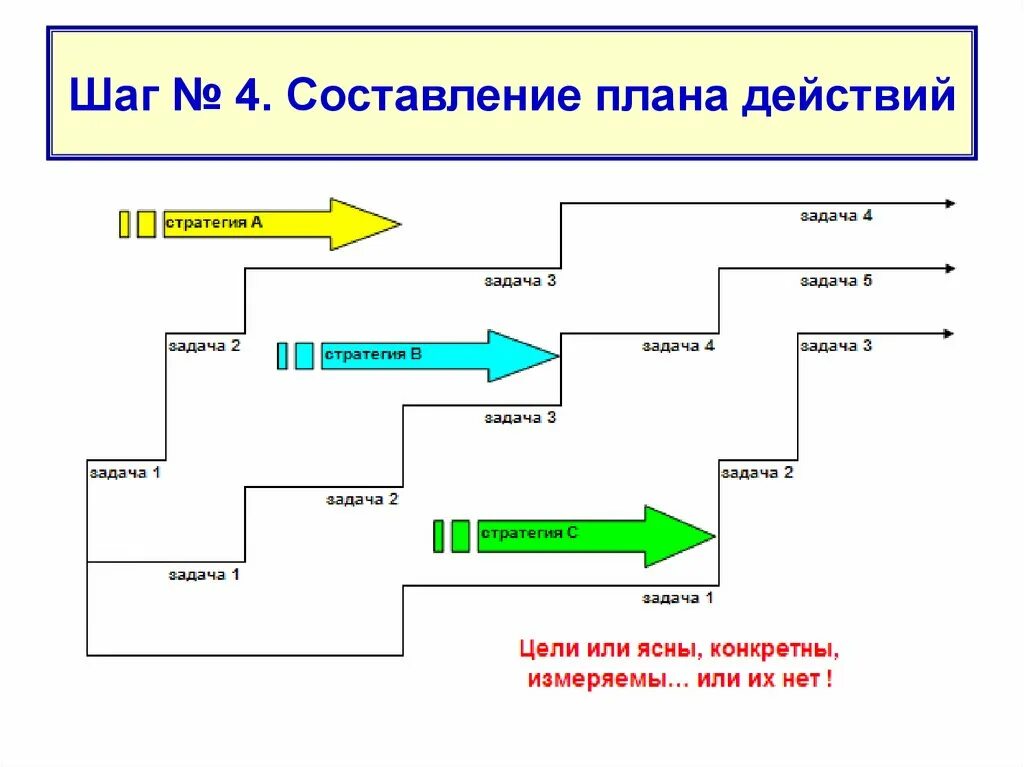 Шаг № 4. Составление плана действий

стратегия А

задача 4

задача 3

задача 5

задача 2

стратегия В

задача 4

задача 3

задача 3

задача 1

задача 2

задача 2

стратегия С

задача 1

задача 1

Цели или ясны, конкретны, измеряемы… или их нет !